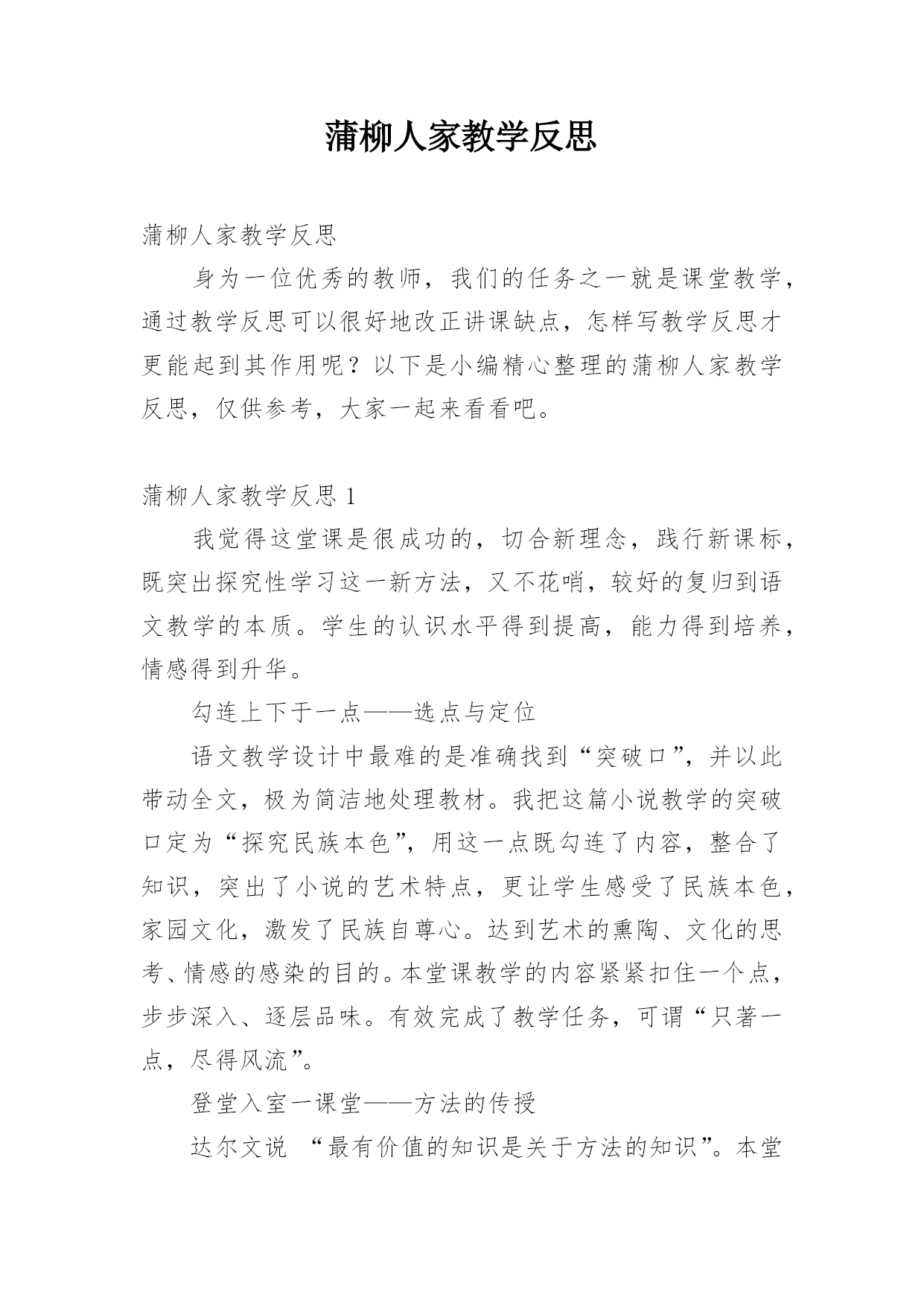 蒲柳人家教学反思

蒲柳人家教学反思

身为一位优秀的教师，我们的任务之一就是课堂教学，通过教学反思可以很好地改正讲课缺点，怎样写教学反思才更能起到其作用呢？以下是小编精心整理的蒲柳人家教学反思，仅供参考，大家一起来看看吧。

蒲柳人家教学反思 1

我觉得这堂课是很成功的，切合新理念，践行新课标，既突出探究性学习这一新方法，又不花哨，较好的复归到语文教学的本质。学生的认识水平得到提高，能力得到培养，情感得到升华。

勾连上下于一点——选点与定位

语文教学设计中最难的是准确找到“突破口”，并以此带动全文，极为简洁地处理教材。我把这篇小说教学的突破口定为“探究民族本色”，用这一点既勾连了内容，整合了知识，突出了小说的艺术特点，更让学生感受了民族本色，家园文化，激发了民族自尊心。达到艺术的熏陶、文化的思考、情感的感染的目的。本堂课教学的内容紧紧扣住一个点，步步深入、逐层品味。有效完成了教学任务，可谓“只著一点，尽得风流”。

登堂入室一课堂——方法的传授

达尔文说 “最有价值的知识是关于方法的知识”。本堂